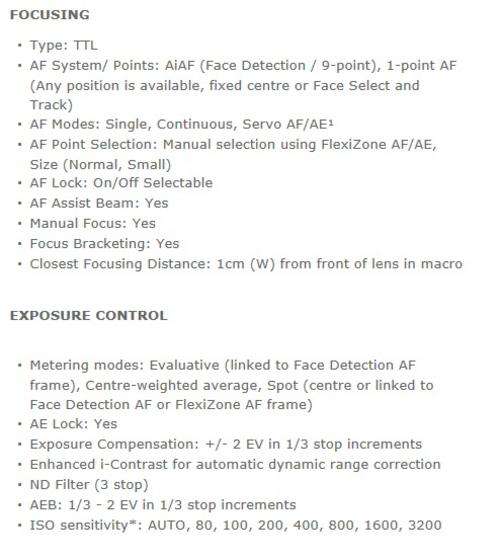 FOCUSING

• Type: TTL
• AF System/ Points: AiAF (Face Detection / 9-point), 1-point AF (Any position is available, fixed centre or Face Select and Track)
• AF Modes: Single, Continuous, Servo AF/AE¹
• AF Point Selection: Manual selection using FlexiZone AF/AE, Size (Normal, Small)
• AF Lock: On/Off Selectable
• AF Assist Beam: Yes
• Manual Focus: Yes
• Focus Bracketing: Yes
• Closest Focusing Distance: 1cm (W) from front of lens in macro

EXPOSURE CONTROL

• Metering modes: Evaluative (linked to Face Detection AF frame), Centre-weighted average, Spot (centre or linked to Face Detection AF or FlexiZone AF frame)
• AE Lock: Yes
• Exposure Compensation: +/- 2 EV in 1/3 stop increments
• Enhanced i-Contrast for automatic dynamic range correction
• ND Filter (3 stop)
• AEB: 1/3 - 2 EV in 1/3 stop increments
• ISO sensitivity*: AUTO, 80, 100, 200, 400, 800, 1600, 3200